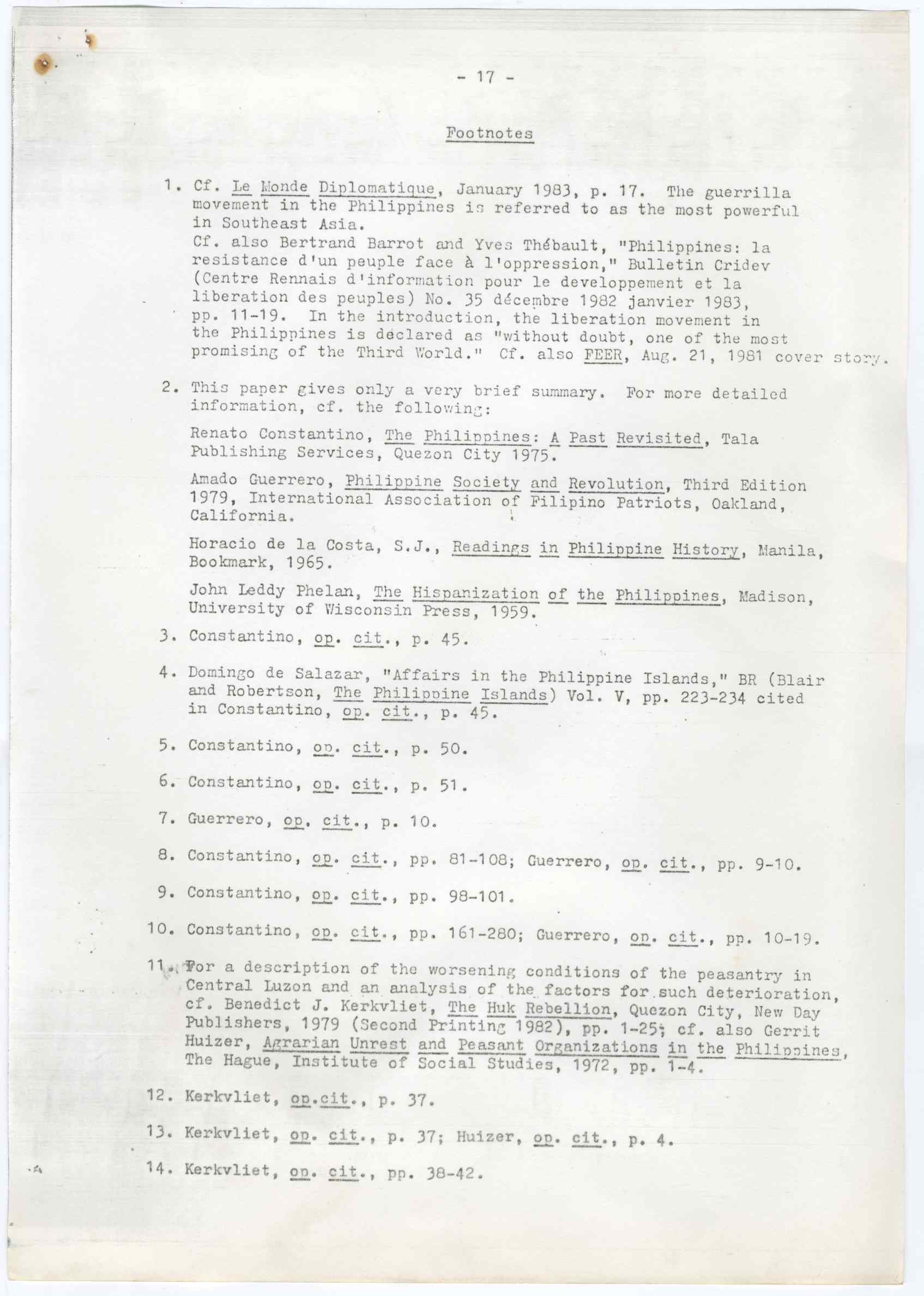 - 17 -

Footnotes

1. Cf. Le Monde Diplomatique, January 1983, p. 17. The guerrilla movement in the Philippines is referred to as the most powerful in Southeast Asia.
Cf. also Bertrand Barrot and Yves Thébault, "Philippines: la resistance d'un peuple face à l'oppression," Bulletin Cridev (Centre Rennais d'information pour le developpement et la liberation des peuples) No. 35 décembre 1982 janvier 1983, pp. 11-19. In the introduction, the liberation movement in the Philippines is declared as "without doubt, one of the most promising of the Third World." Cf. also FEER, Aug. 21, 1981 cover story.

2. This paper gives only a very brief summary. For more detailed information, cf. the following:

Renato Constantino, The Philippines: A Past Revisited, Tala Publishing Services, Quezon City 1975.

Amado Guerrero, Philippine Society and Revolution, Third Edition 1979, International Association of Filipino Patriots, Oakland, California.

Horacio de la Costa, S.J., Readings in Philippine History, Manila, Bookmark, 1965.

John Leddy Phelan, The Hispanization of the Philippines, Madison, University of Wisconsin Press, 1959.

3. Constantino, op. cit., p. 45.

4. Domingo de Salazar, "Affairs in the Philippine Islands," BR (Blair and Robertson, The Philippine Islands) Vol. V, pp. 223-234 cited in Constantino, op. cit., p. 45.

5. Constantino, op. cit., p. 50.

6. Constantino, op. cit., p. 51.

7. Guerrero, op. cit., p. 10.

8. Constantino, op. cit., pp. 81-108; Guerrero, op. cit., pp. 9-10.

9. Constantino, op. cit., pp. 98-101.

10. Constantino, op. cit., pp. 161-280; Guerrero, op. cit., pp. 10-19.

11. For a description of the worsening conditions of the peasantry in Central Luzon and an analysis of the factors for such deterioration, cf. Benedict J. Kerkvliet, The Huk Rebellion, Quezon City, New Day Publishers, 1979 (Second Printing 1982), pp. 1-25; cf. also Gerrit Huizer, Agrarian Unrest and Peasant Organizations in the Philippines, The Hague, Institute of Social Studies, 1972, pp. 1-4.

12. Kerkvliet, op.cit., p. 37.

13. Kerkvliet, op. cit., p. 37; Huizer, op. cit., p. 4.

14. Kerkvliet, op. cit., pp. 38-42.